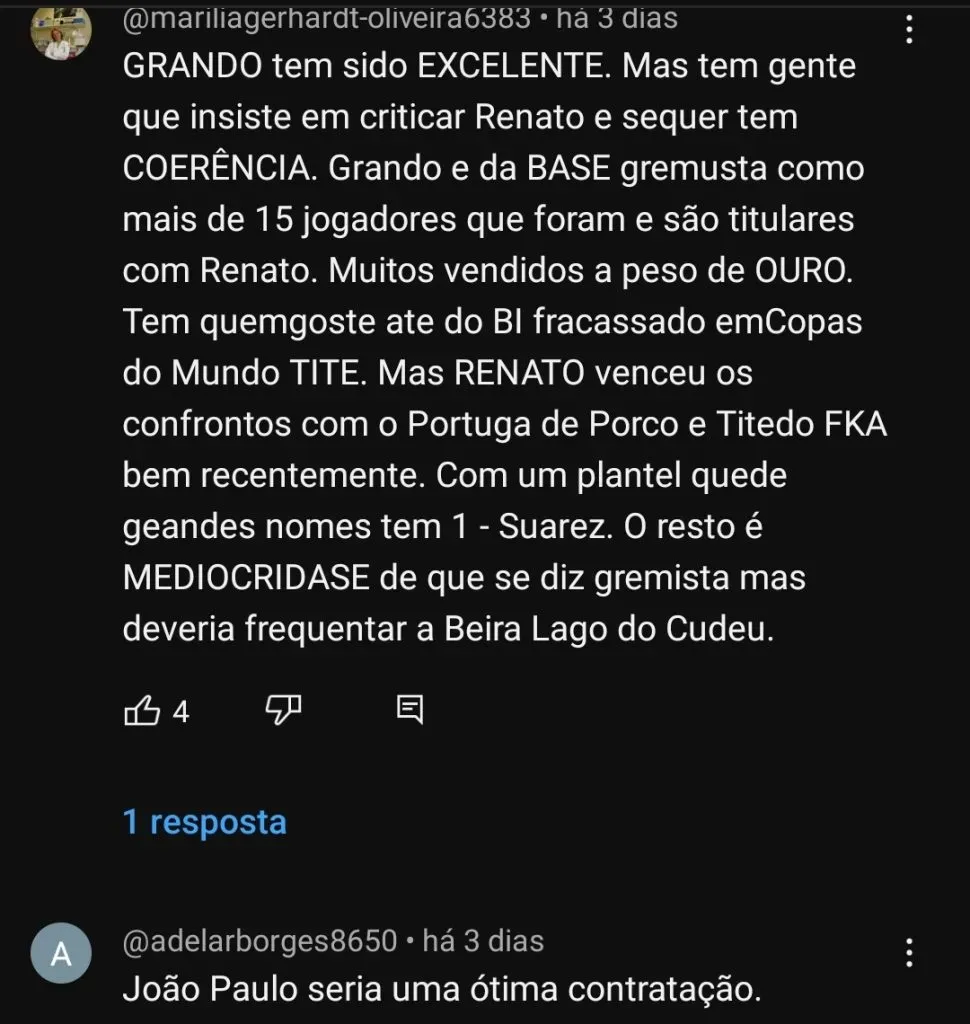 @mariliagerhardt-oliveira6383 • há 3 dias

GRANDO tem sido EXCELENTE. Mas tem gente que insiste em criticar Renato e sequer tem COERÊNCIA. Grando e da BASE gremusta como mais de 15 jogadores que foram e são titulares com Renato. Muitos vendidos a peso de OURO. Tem quemgoste ate do BI fracassado emCopas do Mundo TITE. Mas RENATO venceu os confrontos com o Portuga de Porco e Titedo FKA bem recentemente. Com um plantel quede geandes nomes tem 1 - Suarez. O resto é MEDIOCRIDASE de que se diz gremista mas deveria frequentar a Beira Lago do Cudeu.

4

1 resposta

A

@adelarborges8650 • há 3 dias

João Paulo seria uma ótima contratação.